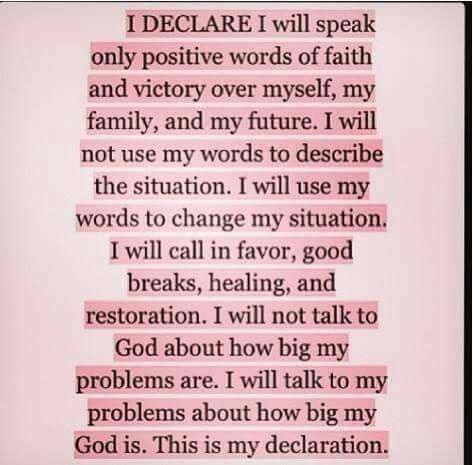 I DECLARE I will speak only positive words of faith and victory over myself, my family, and my future. I will not use my words to describe the situation. I will use my words to change my situation. I will call in favor, good breaks, healing, and restoration. I will not talk to God about how big my problems are. I will talk to my problems about how big my God is. This is my declaration.